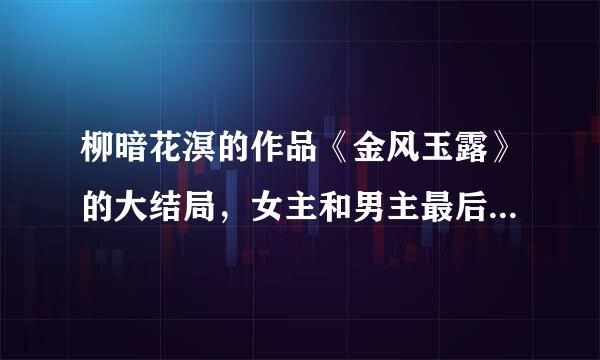 柳暗花溟的作品《金风玉露》的大结局，女主和男主最后...